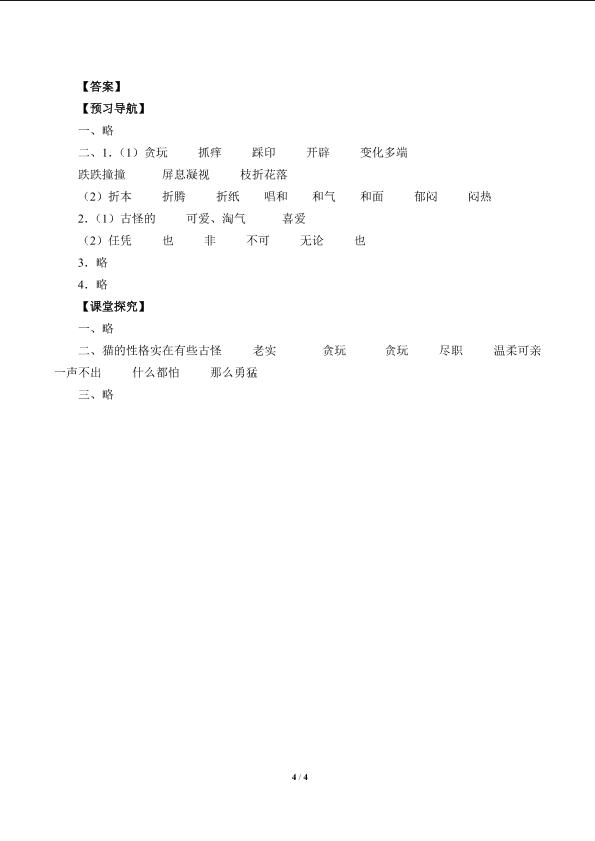 【答案】
【预习导航】
一、略
二、1.（1）贪玩 抓痒 踩印 开辟 变化多端 跌跌撞撞 屏息凝视 枝折花落
（2）折本 折腾 折纸 唱和 和气 和面 郁闷 闷热
2.（1）古怪的 可爱、淘气 喜爱
（2）任凭 也 非 不可 无论 也
3．略
4．略
【课堂探究】
一、略
二、猫的性格实在有些古怪 老实 贪玩 贪玩 尽职 温柔可亲 一声不出 什么都怕 那么勇猛
三、略

4 / 4